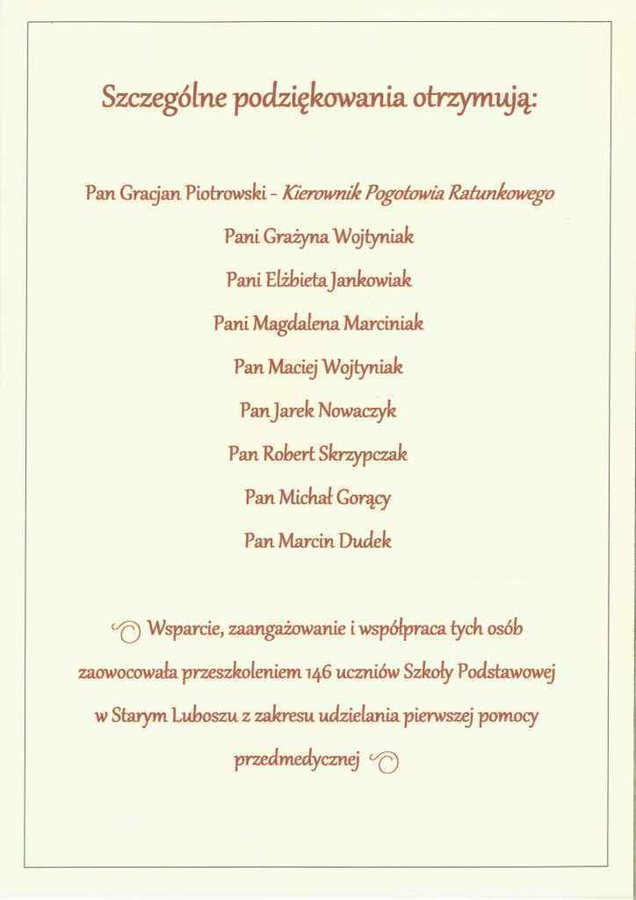 Szczególne podziękowania otrzymują:

Pan Gracjan Piotrowski - Kierownik Pogotowia Ratunkowego

Pani Grażyna Wojtyniak

Pani Elżbieta Jankowiak

Pani Magdalena Marciniak

Pan Maciej Wojtyniak

Pan Jarek Nowaczyk

Pan Robert Skrzypczak

Pan Michał Gorący

Pan Marcin Dudek

Wsparcie, zaangażowanie i współpraca tych osób zaowocowała przeszkoleniem 146 uczniów Szkoły Podstawowej w Starym Luboszu z zakresu udzielania pierwszej pomocy przedmedycznej